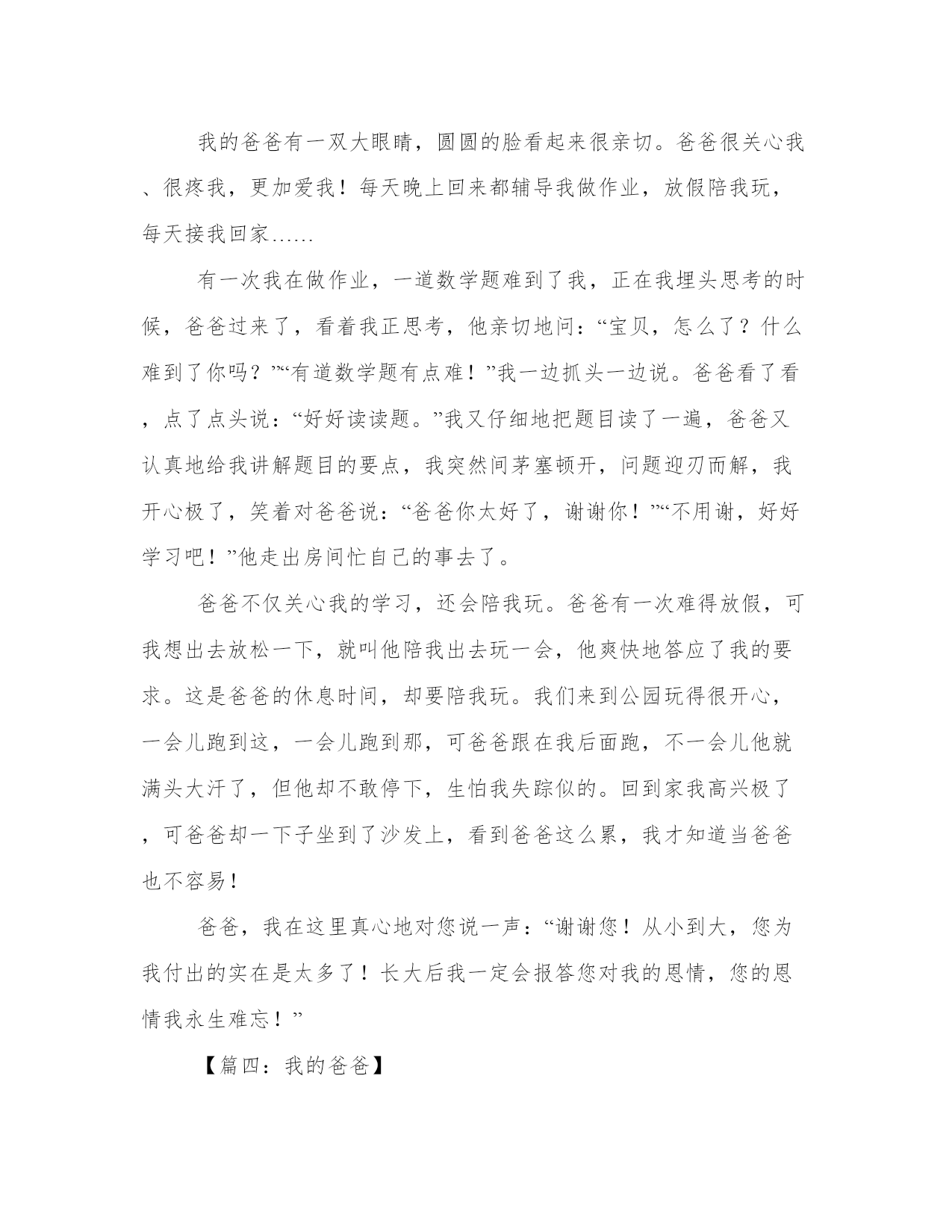 我的爸爸有一双大眼睛，圆圆的脸看起来很亲切。爸爸很关心我、很疼我，更加爱我！每天晚上回来都辅导我做作业，放假陪我玩，每天接我回家……

有一次我在做作业，一道数学题难到了我，正在我埋头思考的时候，爸爸过来了，看着我正思考，他亲切地问：“宝贝，怎么了？什么难到了你吗？”“有道数学题有点难！”我一边抓头一边说。爸爸看了看，点了点头说：“好好读读题。”我又仔细地把题目读了一遍，爸爸又认真地给我讲解题目的要点，我突然间茅塞顿开，问题迎刃而解，我开心极了，笑着对爸爸说：“爸爸你太好了，谢谢你！”“不用谢，好好学习吧！”他走出房间忙自己的事去了。

爸爸不仅关心我的学习，还会陪我玩。爸爸有一次难得放假，可我想出去放松一下，就叫他陪我出去玩一会，他爽快地答应了我的要求。这是爸爸的休息时间，却要陪我玩。我们来到公园玩得很开心，一会儿跑到这，一会儿跑到那，可爸爸跟在我后面跑，不一会儿他就满头大汗了，但他却不敢停下，生怕我失踪似的。回到家我高兴极了，可爸爸却一下子坐到了沙发上，看到爸爸这么累，我才知道当爸爸也不容易！

爸爸，我在这里真心地对您说一声：“谢谢您！从小到大，您为我付出的实在是太多了！长大后我一定会报答您对我的恩情，您的恩情我永生难忘！”

【篇四：我的爸爸】